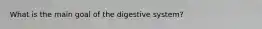 What is the main goal of the digestive system?